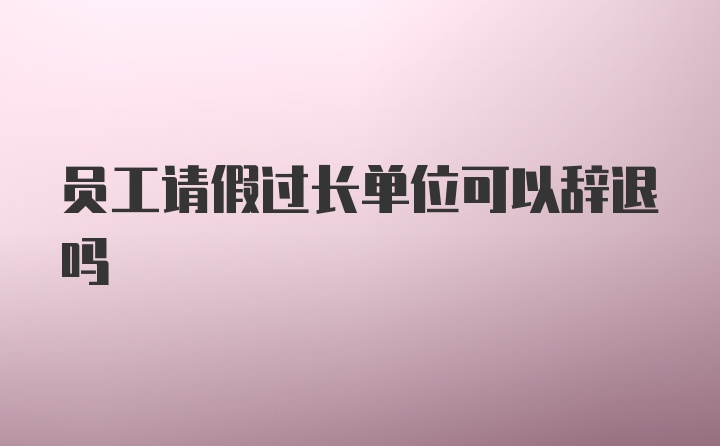 员工请假过长单位可以辞退吗